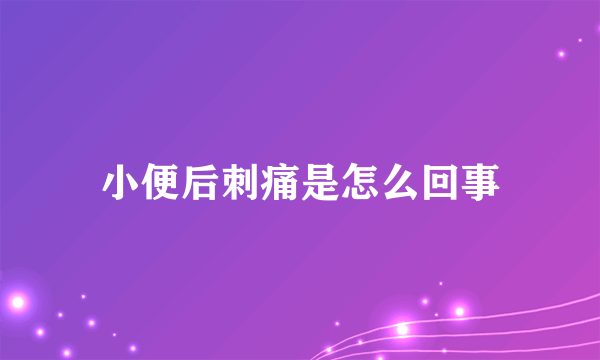 小便后刺痛是怎么回事